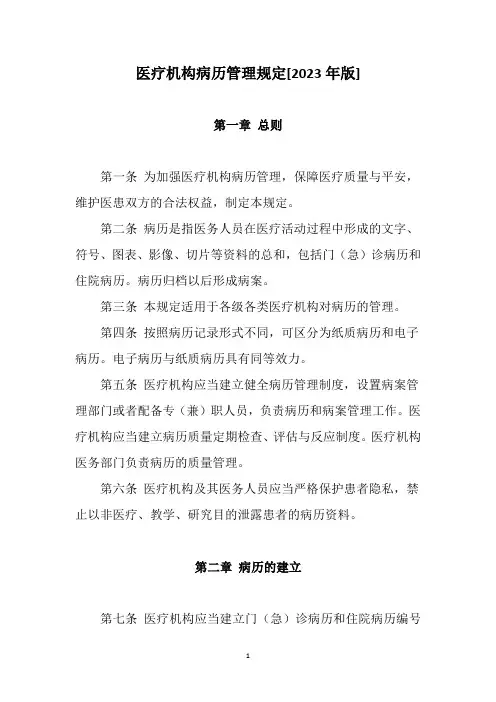 医疗机构病历管理规定[2023 年版]

第一章 总则

第一条 为加强医疗机构病历管理，保障医疗质量与平安，维护医患双方的合法权益，制定本规定。

第二条 病历是指医务人员在医疗活动过程中形成的文字、符号、图表、影像、切片等资料的总和，包括门（急）诊病历和住院病历。病历归档以后形成病案。

第三条 本规定适用于各级各类医疗机构对病历的管理。

第四条 按照病历记录形式不同，可区分为纸质病历和电子病历。电子病历与纸质病历具有同等效力。

第五条 医疗机构应当建立健全病历管理制度，设置病案管理部门或者配备专（兼）职人员，负责病历和病案管理工作。医疗机构应当建立病历质量定期检查、评估与反应制度。医疗机构医务部门负责病历的质量管理。

第六条 医疗机构及其医务人员应当严格保护患者隐私，禁止以非医疗、教学、研究目的泄露患者的病历资料。

第二章 病历的建立

第七条 医疗机构应当建立门（急）诊病历和住院病历编号

1